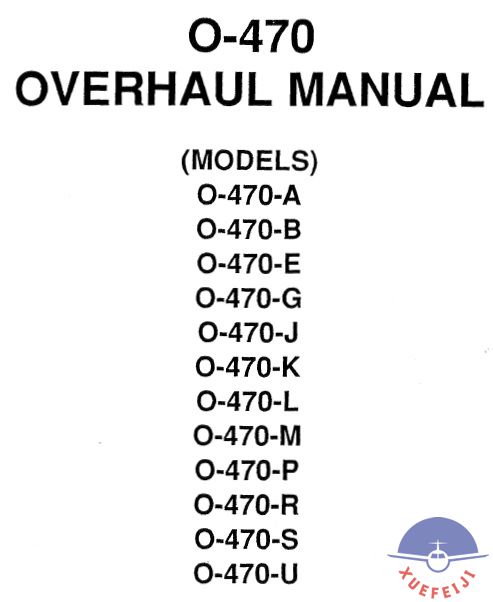 O-470
OVERHAUL MANUAL

(MODELS)
O-470-A
O-470-B
O-470-E
O-470-G
O-470-J
O-470-K
O-470-L
O-470-M
O-470-P
O-470-R
O-470-S
O-470-U

XUEFEIJI